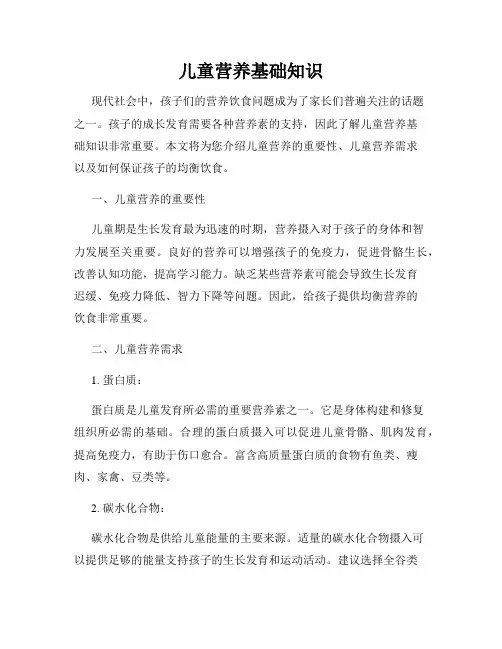 儿童营养基础知识

现代社会中，孩子们的营养饮食问题成为了家长们普遍关注的话题之一。孩子的成长发育需要各种营养素的支持，因此了解儿童营养基础知识非常重要。本文将为您介绍儿童营养的重要性、儿童营养需求以及如何保证孩子的均衡饮食。

一、儿童营养的重要性

儿童期是生长发育最为迅速的时期，营养摄入对于孩子的身体和智力发展至关重要。良好的营养可以增强孩子的免疫力，促进骨骼生长，改善认知功能，提高学习能力。缺乏某些营养素可能会导致生长发育迟缓、免疫力降低、智力下降等问题。因此，给孩子提供均衡营养的饮食非常重要。

二、儿童营养需求

1. 蛋白质：

蛋白质是儿童发育所必需的重要营养素之一。它是身体构建和修复组织所必需的基础。合理的蛋白质摄入可以促进儿童骨骼、肌肉发育，提高免疫力，有助于伤口愈合。富含高质量蛋白质的食物有鱼类、瘦肉、家禽、豆类等。

2. 碳水化合物：

碳水化合物是供给儿童能量的主要来源。适量的碳水化合物摄入可以提供足够的能量支持孩子的生长发育和运动活动。建议选择全谷类